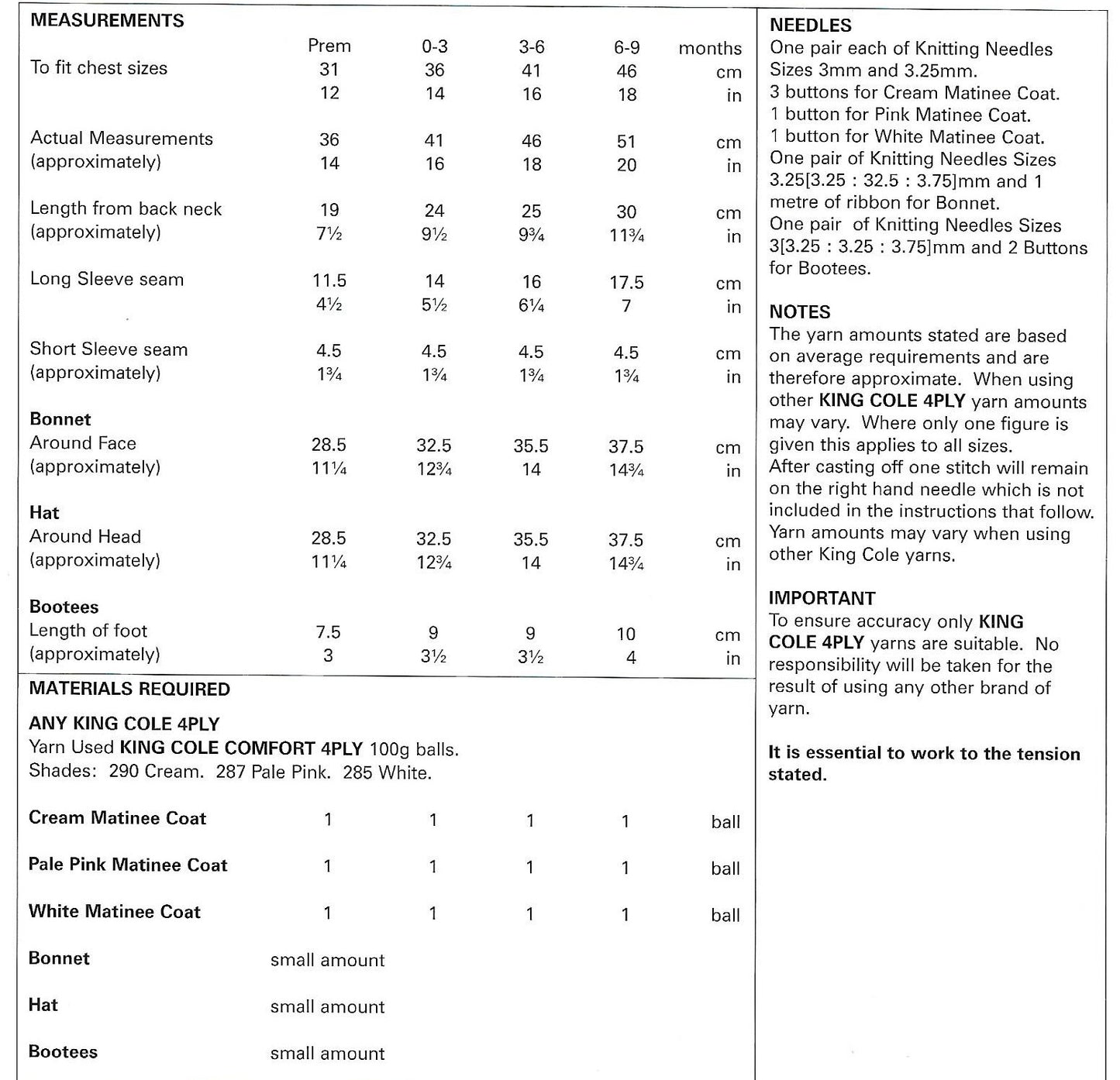 MEASUREMENTS

| | Prem | 0-3 | 3-6 | 6-9 | months |
|---|---|---|---|---|---|
| To fit chest sizes | 31 | 36 | 41 | 46 | cm |
| | 12 | 14 | 16 | 18 | in |
| Actual Measurements | 36 | 41 | 46 | 51 | cm |
| (approximately) | 14 | 16 | 18 | 20 | in |
| Length from back neck | 19 | 24 | 25 | 30 | cm |
| (approximately) | 7½ | 9½ | 9¾ | 11¾ | in |
| Long Sleeve seam | 11.5 | 14 | 16 | 17.5 | cm |
| | 4½ | 5½ | 6¼ | 7 | in |
| Short Sleeve seam | 4.5 | 4.5 | 4.5 | 4.5 | cm |
| (approximately) | 1¾ | 1¾ | 1¾ | 1¾ | in |
| **Bonnet** | | | | | |
| Around Face | 28.5 | 32.5 | 35.5 | 37.5 | cm |
| (approximately) | 11¼ | 12¾ | 14 | 14¾ | in |
| **Hat** | | | | | |
| Around Head | 28.5 | 32.5 | 35.5 | 37.5 | cm |
| (approximately) | 11¼ | 12¾ | 14 | 14¾ | in |
| **Bootees** | | | | | |
| Length of foot | 7.5 | 9 | 9 | 10 | cm |
| (approximately) | 3 | 3½ | 3½ | 4 | in |

MATERIALS REQUIRED

ANY KING COLE 4PLY
Yarn Used KING COLE COMFORT 4PLY 100g balls.
Shades: 290 Cream. 287 Pale Pink. 285 White.

| | | | | | |
|---|---|---|---|---|---|
| Cream Matinee Coat | 1 | 1 | 1 | 1 | ball |
| Pale Pink Matinee Coat | 1 | 1 | 1 | 1 | ball |
| White Matinee Coat | 1 | 1 | 1 | 1 | ball |
| Bonnet | small amount | | | | |
| Hat | small amount | | | | |
| Bootees | small amount | | | | |

NEEDLES
One pair each of Knitting Needles Sizes 3mm and 3.25mm.
3 buttons for Cream Matinee Coat.
1 button for Pink Matinee Coat.
1 button for White Matinee Coat.
One pair of Knitting Needles Sizes 3.25[3.25 : 32.5 : 3.75]mm and 1 metre of ribbon for Bonnet.
One pair of Knitting Needles Sizes 3[3.25 : 3.25 : 3.75]mm and 2 Buttons for Bootees.

NOTES
The yarn amounts stated are based on average requirements and are therefore approximate. When using other KING COLE 4PLY yarn amounts may vary. Where only one figure is given this applies to all sizes.
After casting off one stitch will remain on the right hand needle which is not included in the instructions that follow.
Yarn amounts may vary when using other King Cole yarns.

IMPORTANT
To ensure accuracy only KING COLE 4PLY yarns are suitable. No responsibility will be taken for the result of using any other brand of yarn.

It is essential to work to the tension stated.